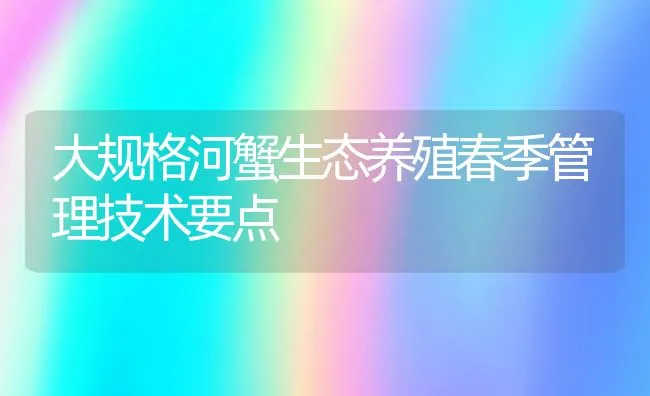 大规格河蟹生态养殖春季管理技术要点